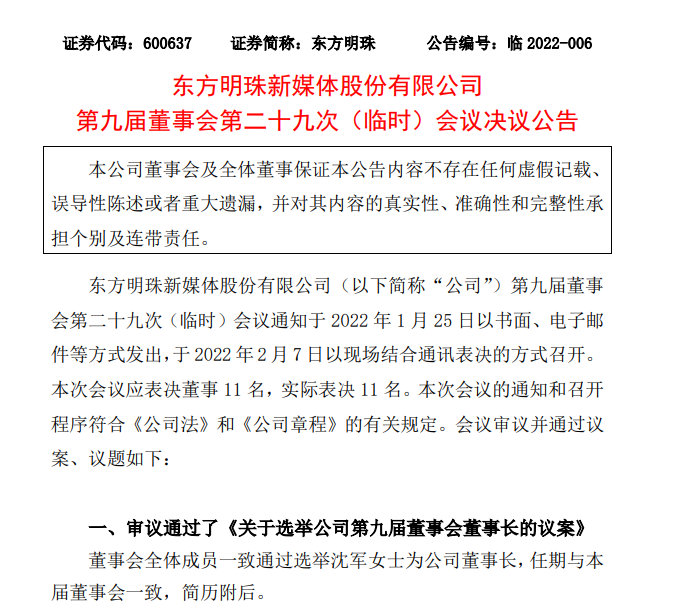 证券代码：600637　　证券简称：东方明珠　　公告编号：临 2022-006

东方明珠新媒体股份有限公司
第九届董事会第二十九次（临时）会议决议公告

本公司董事会及全体董事保证本公告内容不存在任何虚假记载、误导性陈述或者重大遗漏，并对其内容的真实性、准确性和完整性承担个别及连带责任。

东方明珠新媒体股份有限公司（以下简称“公司”）第九届董事会第二十九次（临时）会议通知于 2022 年 1 月 25 日以书面、电子邮件等方式发出，于 2022 年 2 月 7 日以现场结合通讯表决的方式召开。本次会议应表决董事 11 名，实际表决 11 名。本次会议的通知和召开程序符合《公司法》和《公司章程》的有关规定。会议审议并通过议案、议题如下：

一、审议通过了《关于选举公司第九届董事会董事长的议案》

董事会全体成员一致通过选举沈军女士为公司董事长，任期与本届董事会一致，简历附后。